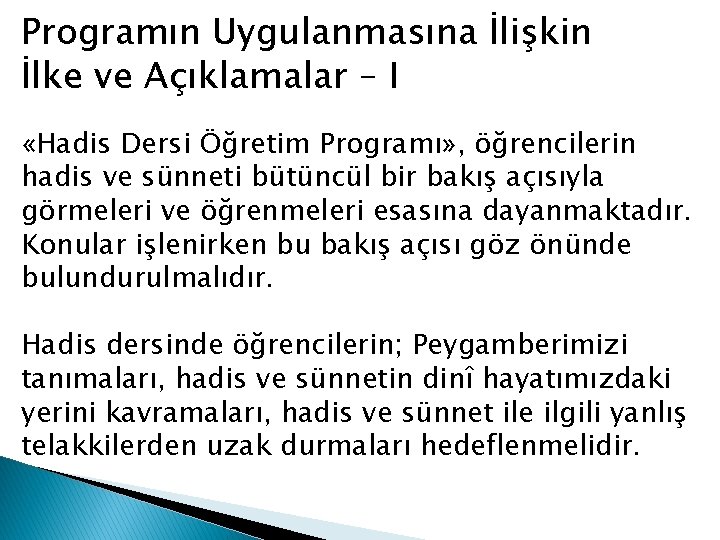 Programın Uygulanmasına İlişkin İlke ve Açıklamalar – I

«Hadis Dersi Öğretim Programı», öğrencilerin hadis ve sünneti bütüncül bir bakış açısıyla görmeleri ve öğrenmeleri esasına dayanmaktadır. Konular işlenirken bu bakış açısı göz önünde bulundurulmalıdır.

Hadis dersinde öğrencilerin; Peygamberimizi tanımaları, hadis ve sünnetin dinî hayatımızdaki yerini kavramaları, hadis ve sünnet ile ilgili yanlış telakkilerden uzak durmaları hedeflenmelidir.